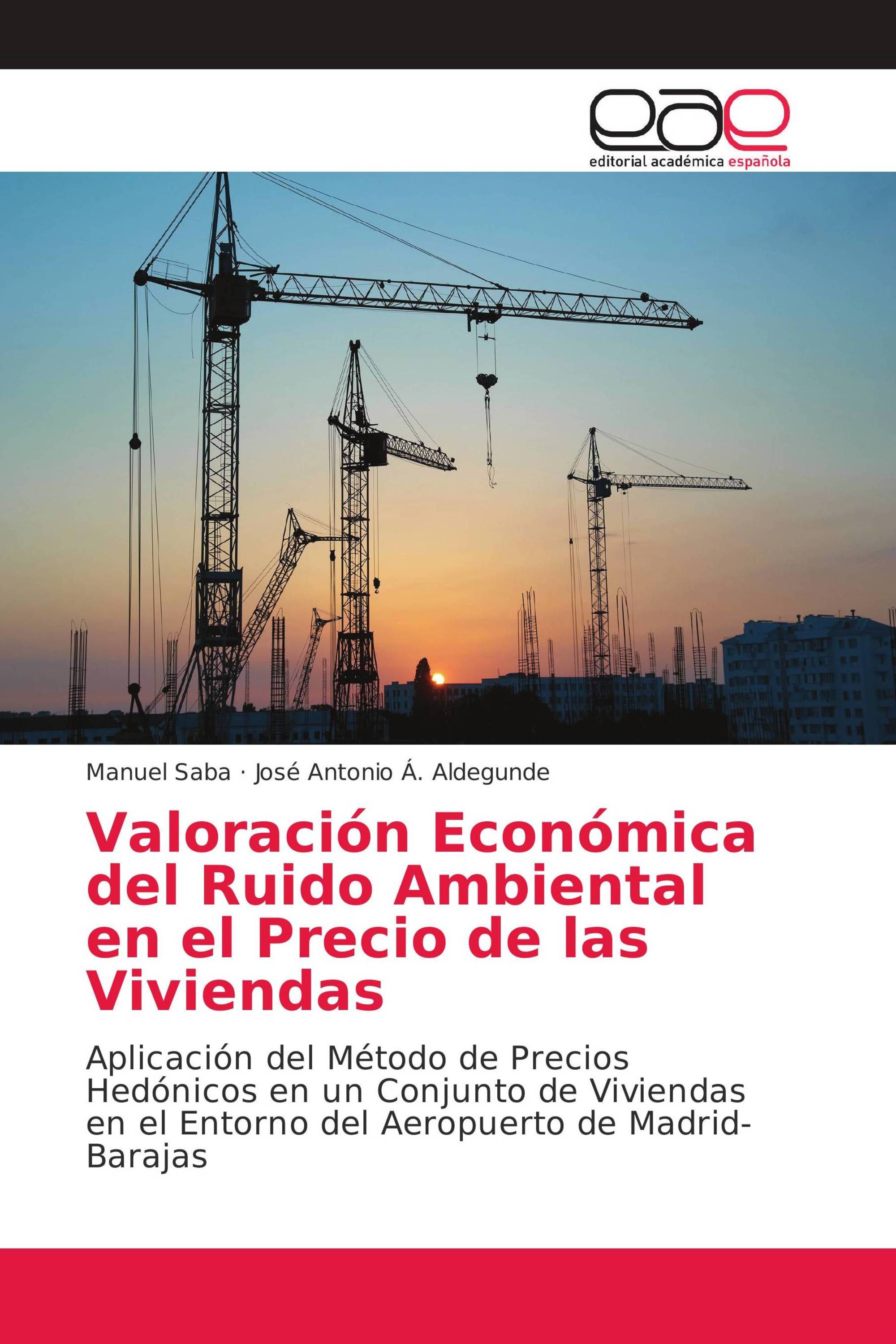 eae
editorial académica española

Manuel Saba · José Antonio Á. Aldegunde

Valoración Económica del Ruido Ambiental en el Precio de las Viviendas

Aplicación del Método de Precios Hedónicos en un Conjunto de Viviendas en el Entorno del Aeropuerto de Madrid-Barajas